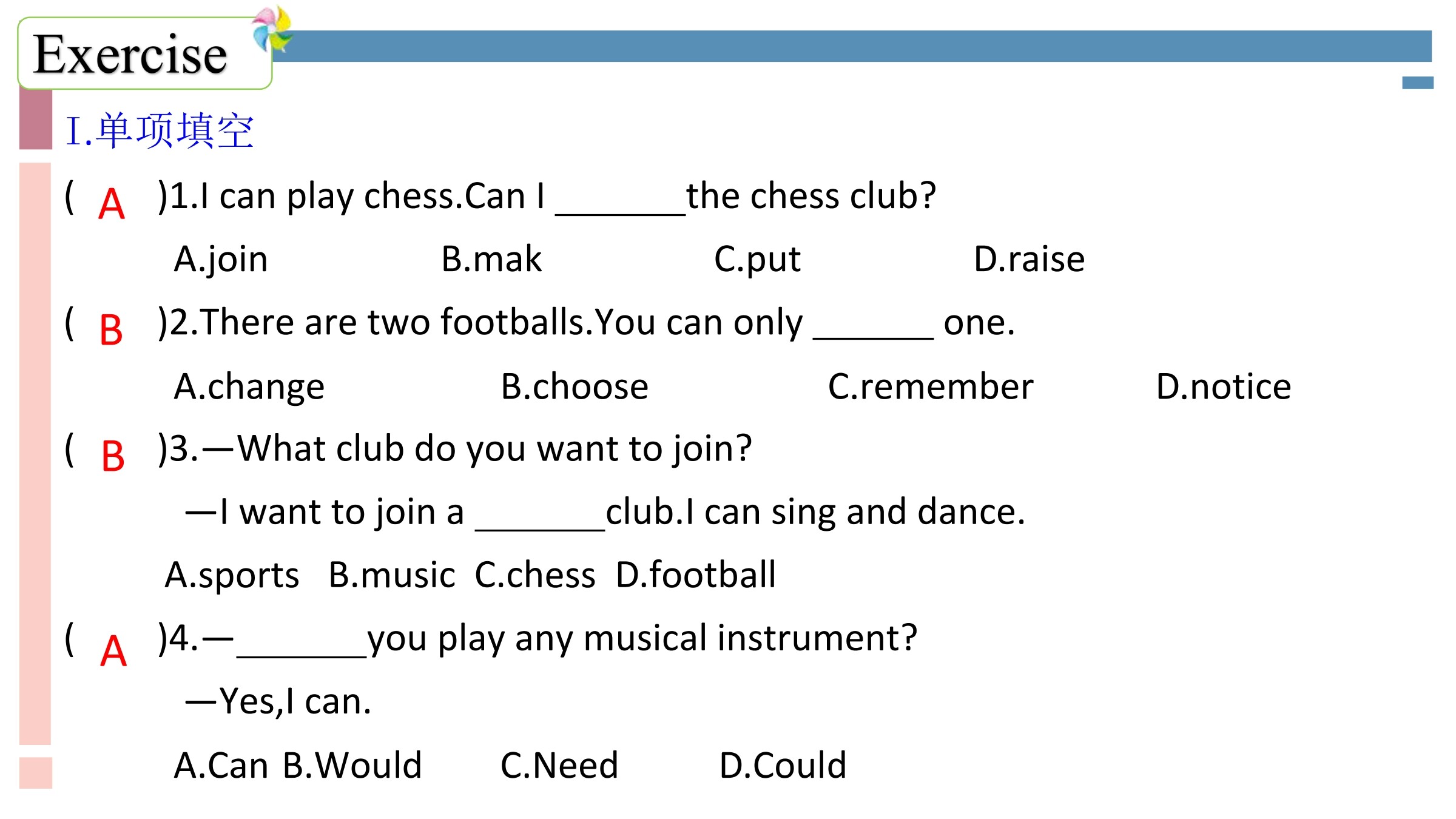 Exercise

I.单项填空

( A )1.I can play chess.Can I _______the chess club?

A.join B.mak C.put D.raise

( B )2.There are two footballs.You can only _______ one.

A.change B.choose C.remember D.notice

( B )3.—What club do you want to join?

—I want to join a _______club.I can sing and dance.

A.sports B.music C.chess D.football

( A )4.—_______you play any musical instrument?

—Yes,I can.

A.Can B.Would C.Need D.Could